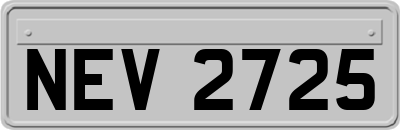 NEV 2725